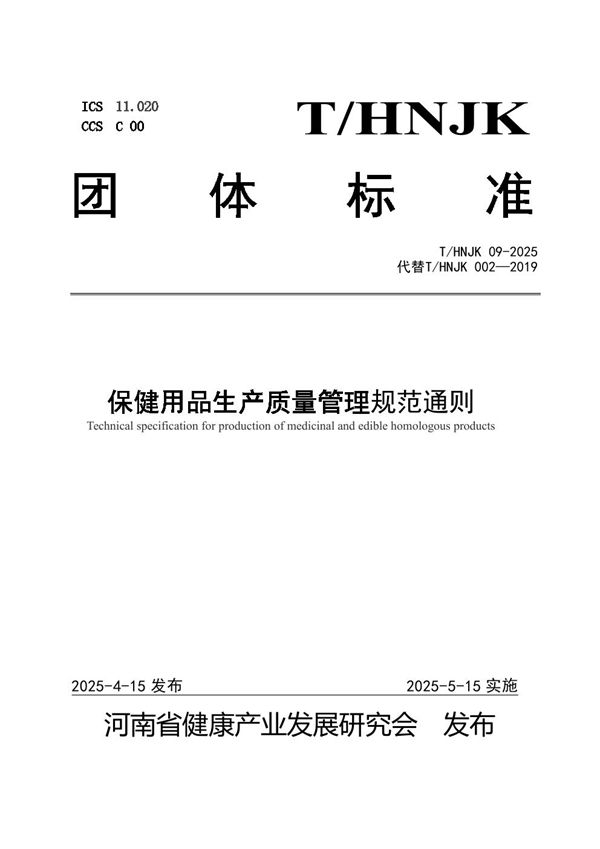 ICS 11.020
CCS C 00

T/HNJK

团 体 标 准

T/HNJK 09-2025
代替T/HNJK 002—2019

保健用品生产质量管理规范通则

Technical specification for production of medicinal and edible homologous products

2025-4-15 发布

2025-5-15 实施

河南省健康产业发展研究会 发布